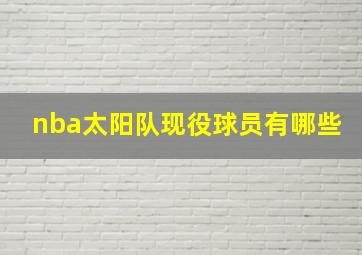 nba太阳队现役球员有哪些